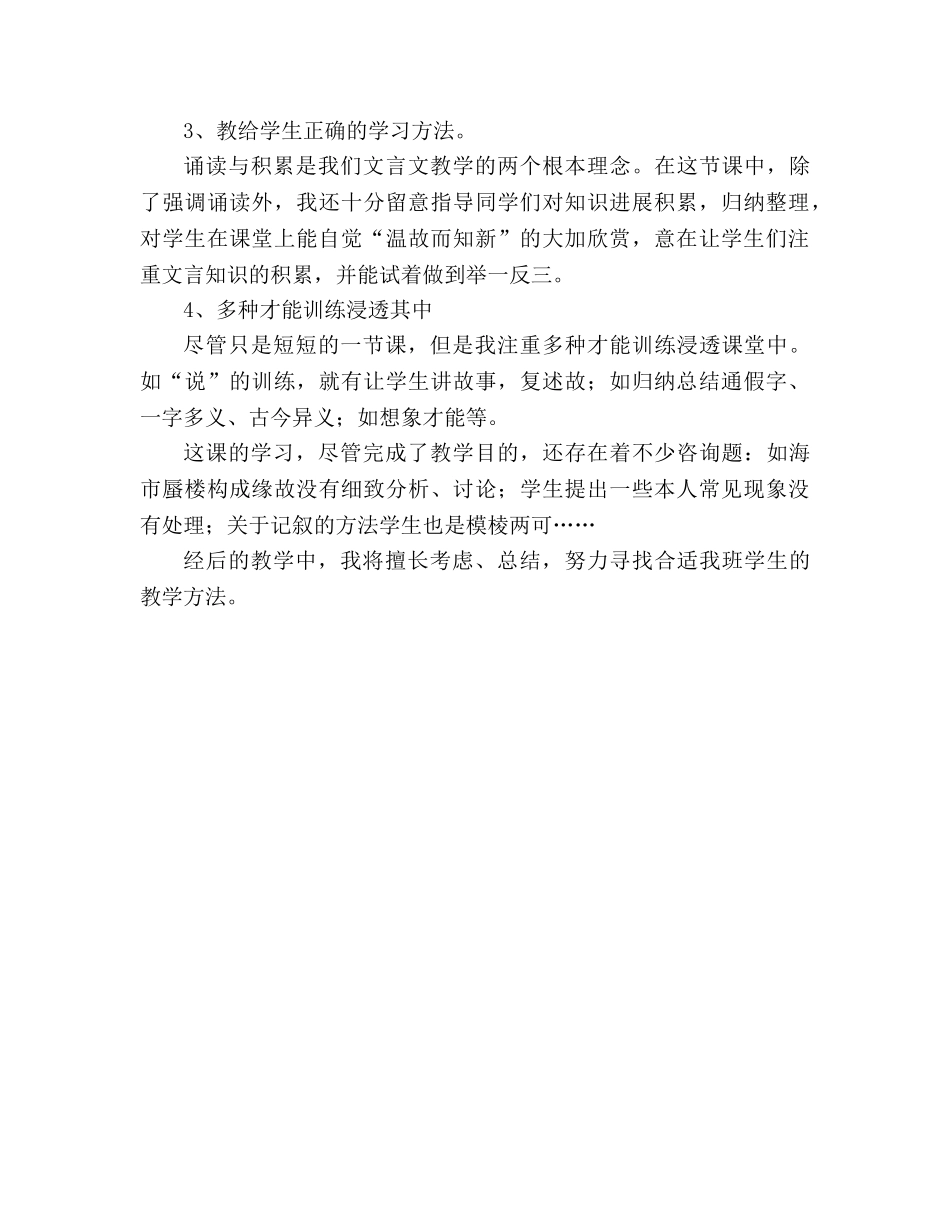 3、教给学生正确的学习方法。

诵读与积累是我们文言文教学的两个根本理念。在这节课中，除了强调诵读外，我还十分留意指导同学们对知识进展积累，归纳整理，对学生在课堂上能自觉“温故而知新”的大加欣赏，意在让学生们注重文言知识的积累，并能试着做到举一反三。

4、多种才能训练浸透其中

尽管只是短短的一节课，但是我注重多种才能训练浸透课堂中。如“说”的训练，就有让学生讲故事，复述故；如归纳总结通假字、一字多义、古今异义；如想象才能等。

这课的学习，尽管完成了教学目的，还存在着不少咨询题：如海市蜃楼构成缘故没有细致分析、讨论；学生提出一些本人常见现象没有处理；关于记叙的方法学生也是模棱两可……

经后的教学中，我将擅长考虑、总结，努力寻找合适我班学生的教学方法。